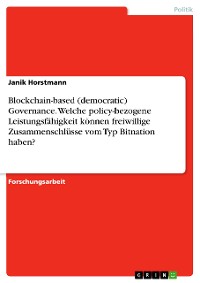 Politik

Janik Horstmann

Blockchain-based (democratic) Governance. Welche policy-bezogene Leistungsfähigkeit können freiwillige Zusammenschlüsse vom Typ Bitnation haben?

Forschungsarbeit

GRIN